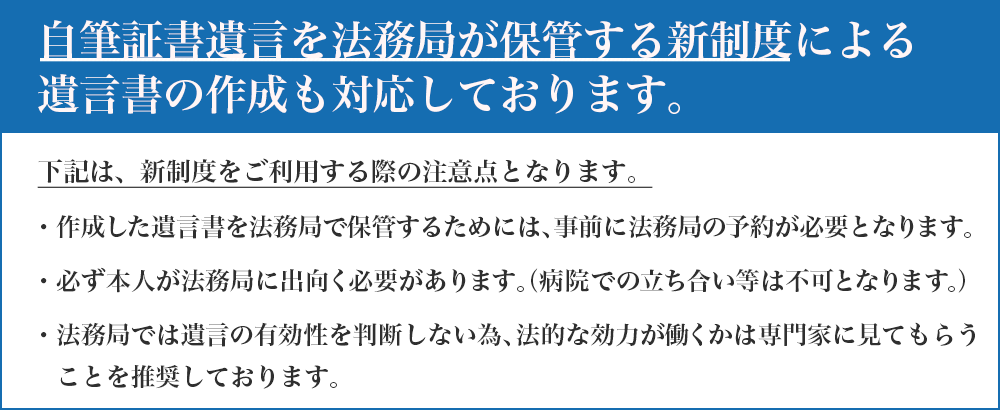 自筆証書遺言を法務局が保管する新制度による遺言書の作成も対応しております。

下記は、新制度をご利用する際の注意点となります。

・作成した遺言書を法務局で保管するためには、事前に法務局の予約が必要となります。

・必ず本人が法務局に出向く必要があります。（病院での立ち合い等は不可となります。）

・法務局では遺言の有効性を判断しない為、法的な効力が働くかは専門家に見てもらうことを推奨しております。